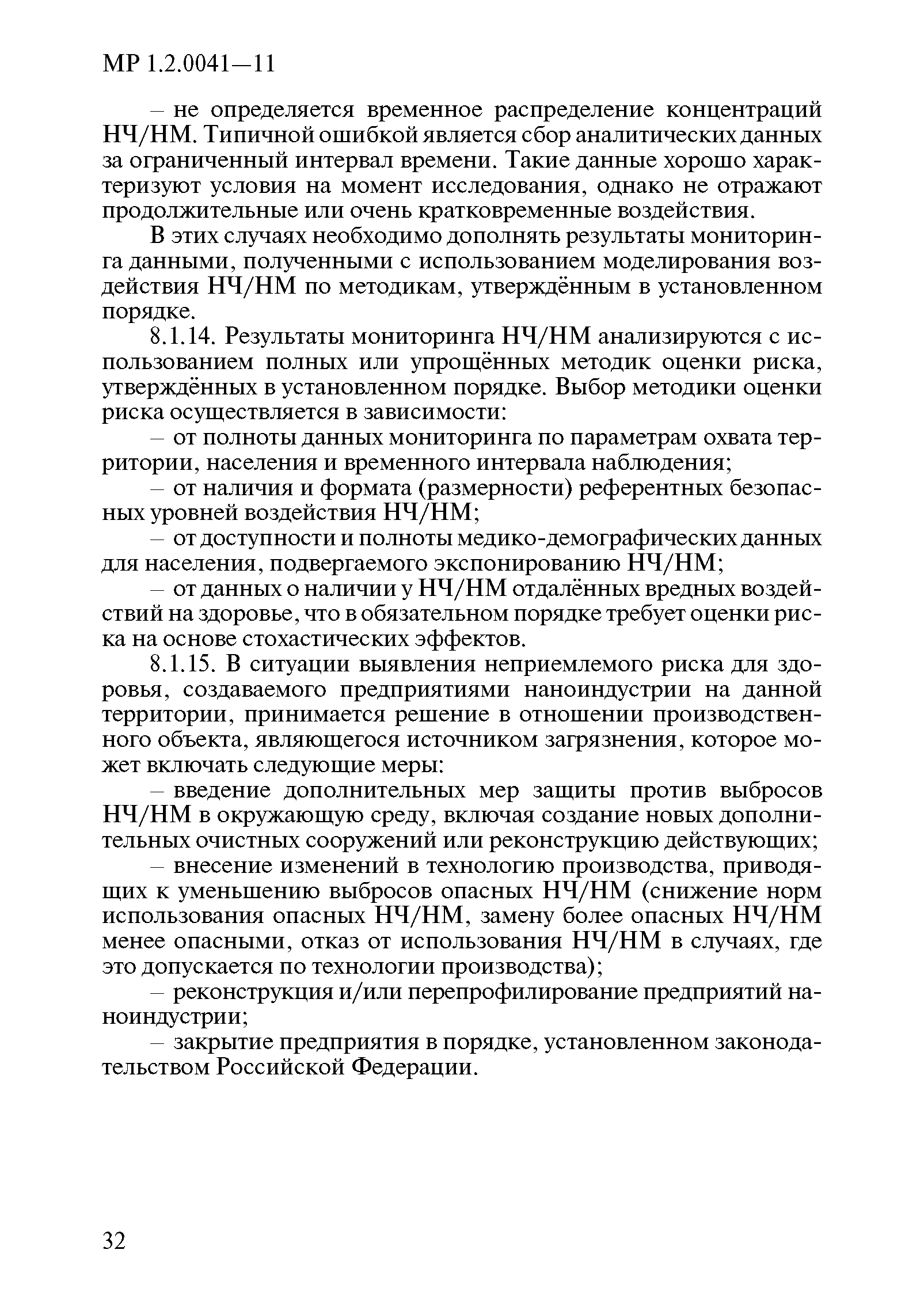 МР 1.2.0041—11

– не определяется временное распределение концентраций НЧ/НМ. Типичной ошибкой является сбор аналитических данных за ограниченный интервал времени. Такие данные хорошо характеризуют условия на момент исследования, однако не отражают продолжительные или очень кратковременные воздействия.

В этих случаях необходимо дополнять результаты мониторинга данными, полученными с использованием моделирования воздействия НЧ/НМ по методикам, утверждённым в установленном порядке.

8.1.14. Результаты мониторинга НЧ/НМ анализируются с использованием полных или упрощённых методик оценки риска, утверждённых в установленном порядке. Выбор методики оценки риска осуществляется в зависимости:

– от полноты данных мониторинга по параметрам охвата территории, населения и временного интервала наблюдения;

– от наличия и формата (размерности) референтных безопасных уровней воздействия НЧ/НМ;

– от доступности и полноты медико-демографических данных для населения, подвергаемого экспонированию НЧ/НМ;

– от данных о наличии у НЧ/НМ отдалённых вредных воздействий на здоровье, что в обязательном порядке требует оценки риска на основе стохастических эффектов.

8.1.15. В ситуации выявления неприемлемого риска для здоровья, создаваемого предприятиями наноиндустрии на данной территории, принимается решение в отношении производственного объекта, являющегося источником загрязнения, которое может включать следующие меры:

– введение дополнительных мер защиты против выбросов НЧ/НМ в окружающую среду, включая создание новых дополнительных очистных сооружений или реконструкцию действующих;

– внесение изменений в технологию производства, приводящих к уменьшению выбросов опасных НЧ/НМ (снижение норм использования опасных НЧ/НМ, замену более опасных НЧ/НМ менее опасными, отказ от использования НЧ/НМ в случаях, где это допускается по технологии производства);

– реконструкция и/или перепрофилирование предприятий наноиндустрии;

– закрытие предприятия в порядке, установленном законодательством Российской Федерации.

32